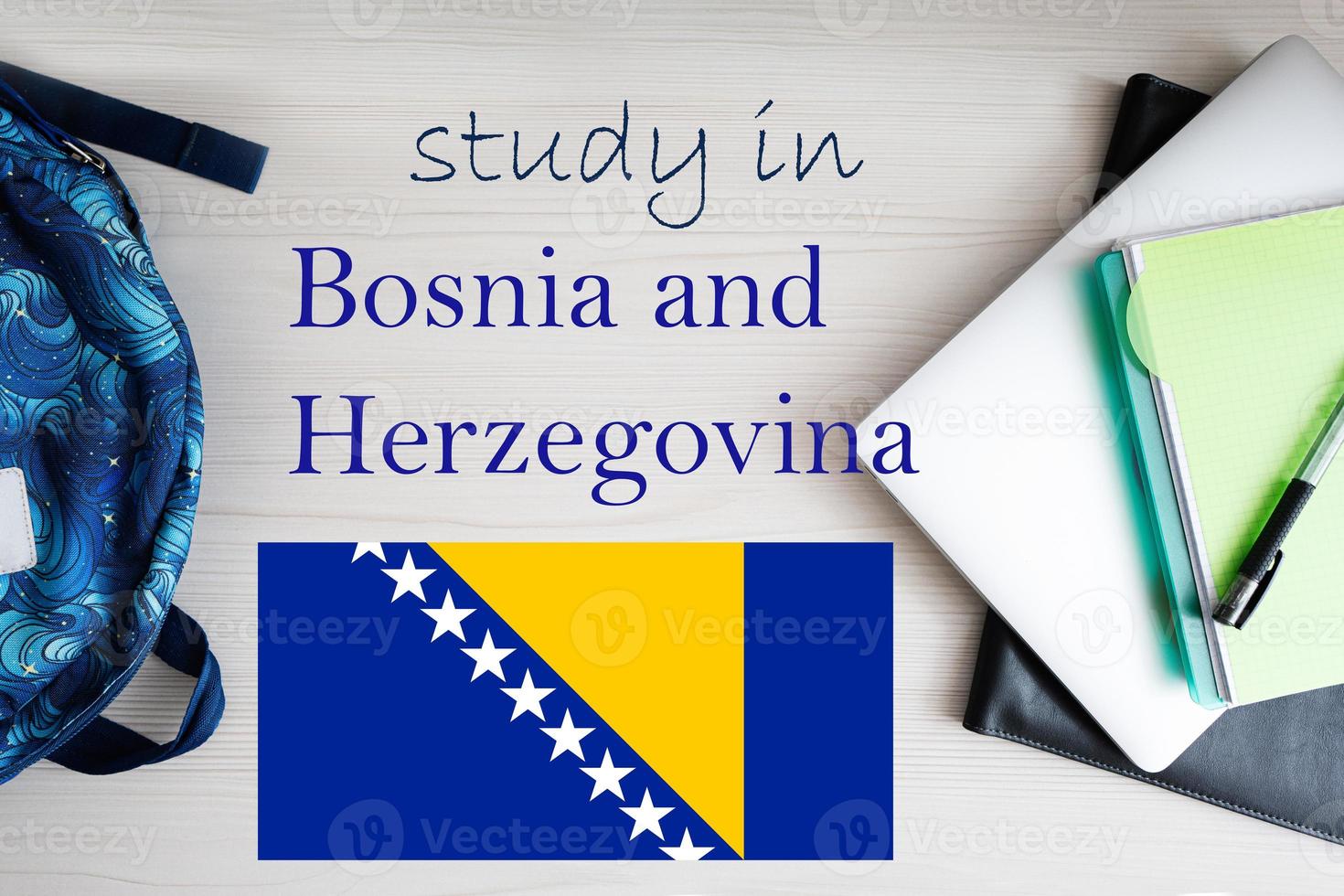 study in
Bosnia and Herzegovina

Vecteezy